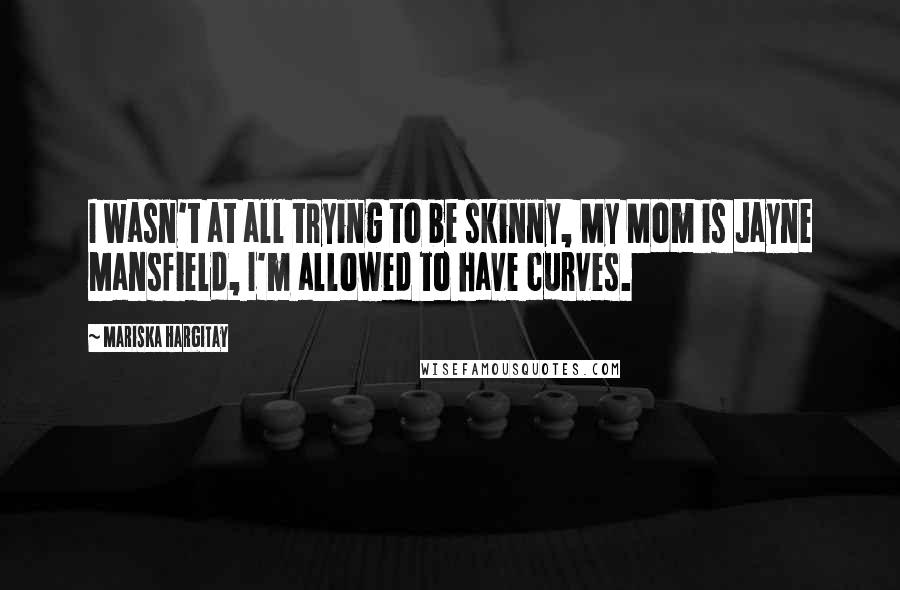 I WASN'T AT ALL TRYING TO BE SKINNY, MY MOM IS JAYNE MANSFIELD, I'M ALLOWED TO HAVE CURVES.

~ MARISKA HARGITAY

WISEFAMOUSQUOTES.COM